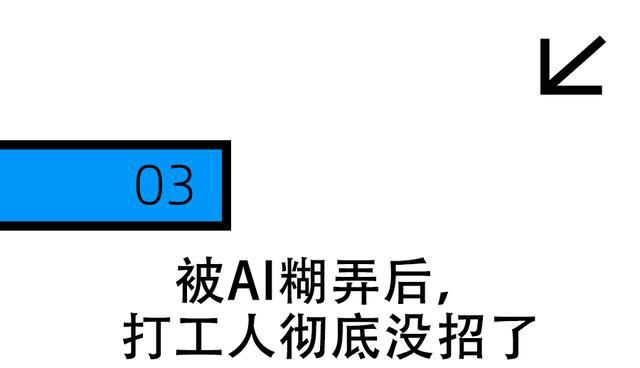 03

被AI糊弄后，
打工人彻底没招了